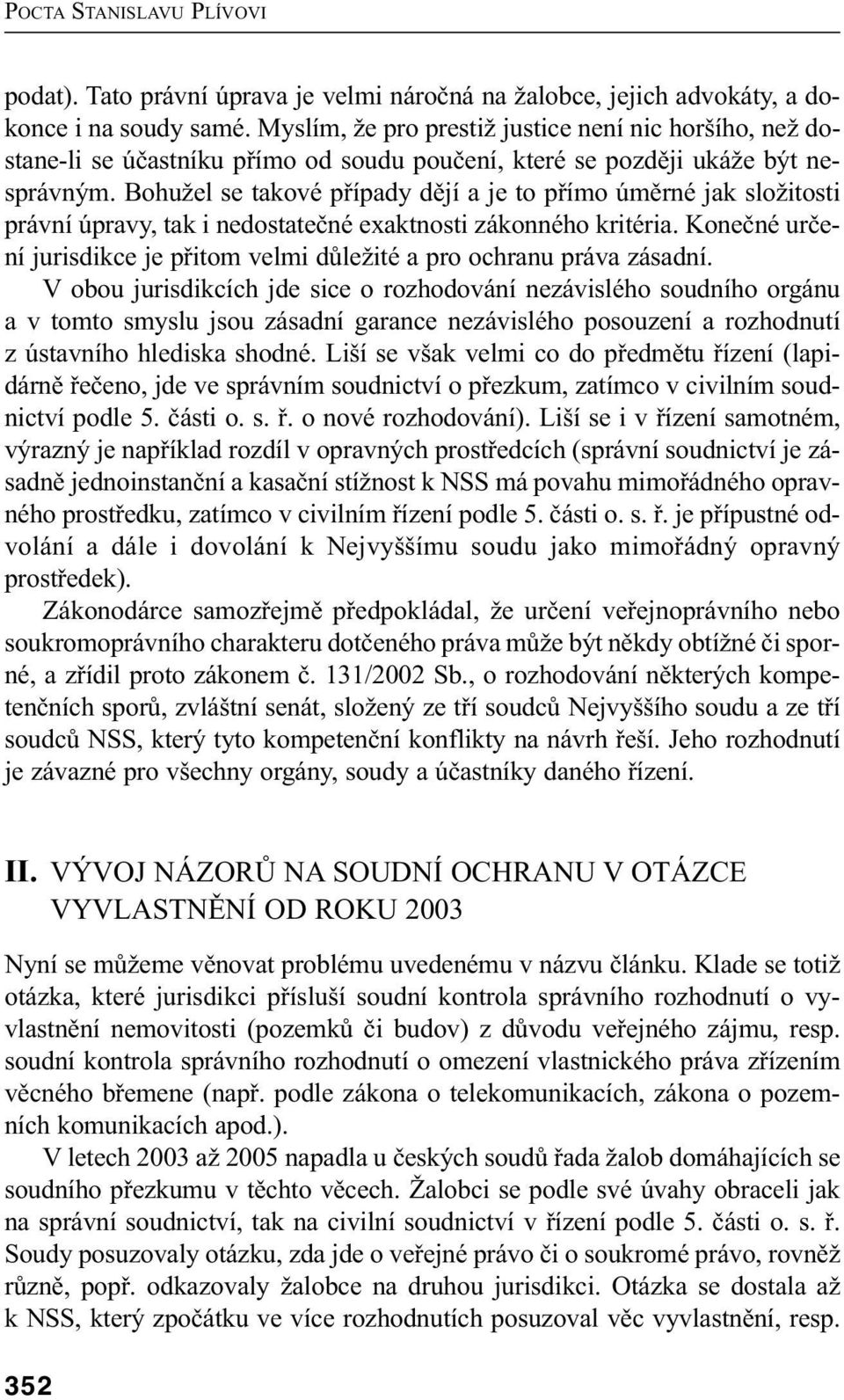 POCTA STANISLAVU PLÍVOVI

podat). Tato právní úprava je velmi náročná na žalobce, jejich advokáty, a dokonce i na soudy samé. Myslím, že pro prestiž justice není nic horšího, než dostane-li se účastníku přímo od soudu poučení, které se později ukáže být nesprávným. Bohužel se takové případy dějí a je to přímo úměrné jak složitosti právní úpravy, tak i nedostatečné exaktnosti zákonného kritéria. Konečné určení jurisdikce je přitom velmi důležité a pro ochranu práva zásadní.

V obou jurisdikcích jde sice o rozhodování nezávislého soudního orgánu a v tomto smyslu jsou zásadní garance nezávislého posouzení a rozhodnutí z ústavního hlediska shodné. Liší se však velmi co do předmětu řízení (lapidárně řečeno, jde ve správním soudnictví o přezkum, zatímco v civilním soudnictví podle 5. části o. s. ř. o nové rozhodování). Liší se i v řízení samotném, výrazný je například rozdíl v opravných prostředcích (správní soudnictví je zásadně jednoinstanční a kasační stížnost k NSS má povahu mimořádného opravného prostředku, zatímco v civilním řízení podle 5. části o. s. ř. je přípustné odvolání a dále i dovolání k Nejvyššímu soudu jako mimořádný opravný prostředek).

Zákonodárce samozřejmě předpokládal, že určení veřejnoprávního nebo soukromoprávního charakteru dotčeného práva může být někdy obtížné či sporné, a zřídil proto zákonem č. 131/2002 Sb., o rozhodování některých kompetenčních sporů, zvláštní senát, složený ze tří soudců Nejvyššího soudu a ze tří soudců NSS, který tyto kompetenční konflikty na návrh řeší. Jeho rozhodnutí je závazné pro všechny orgány, soudy a účastníky daného řízení.

II. VÝVOJ NÁZORŮ NA SOUDNÍ OCHRANU V OTÁZCE VYVLASTNĚNÍ OD ROKU 2003

Nyní se můžeme věnovat problému uvedenému v názvu článku. Klade se totiž otázka, které jurisdikci přísluší soudní kontrola správního rozhodnutí o vyvlastnění nemovitosti (pozemků či budov) z důvodu veřejného zájmu, resp. soudní kontrola správního rozhodnutí o omezení vlastnického práva zřízením věcného břemene (např. podle zákona o telekomunikacích, zákona o pozemních komunikacích apod.).

V letech 2003 až 2005 napadla u českých soudů řada žalob domáhajících se soudního přezkumu v těchto věcech. Žalobci se podle své úvahy obraceli jak na správní soudnictví, tak na civilní soudnictví v řízení podle 5. části o. s. ř. Soudy posuzovaly otázku, zda jde o veřejné právo či o soukromé právo, rovněž různě, popř. odkazovaly žalobce na druhou jurisdikci. Otázka se dostala až k NSS, který zpočátku ve více rozhodnutích posuzoval věc vyvlastnění, resp.

352